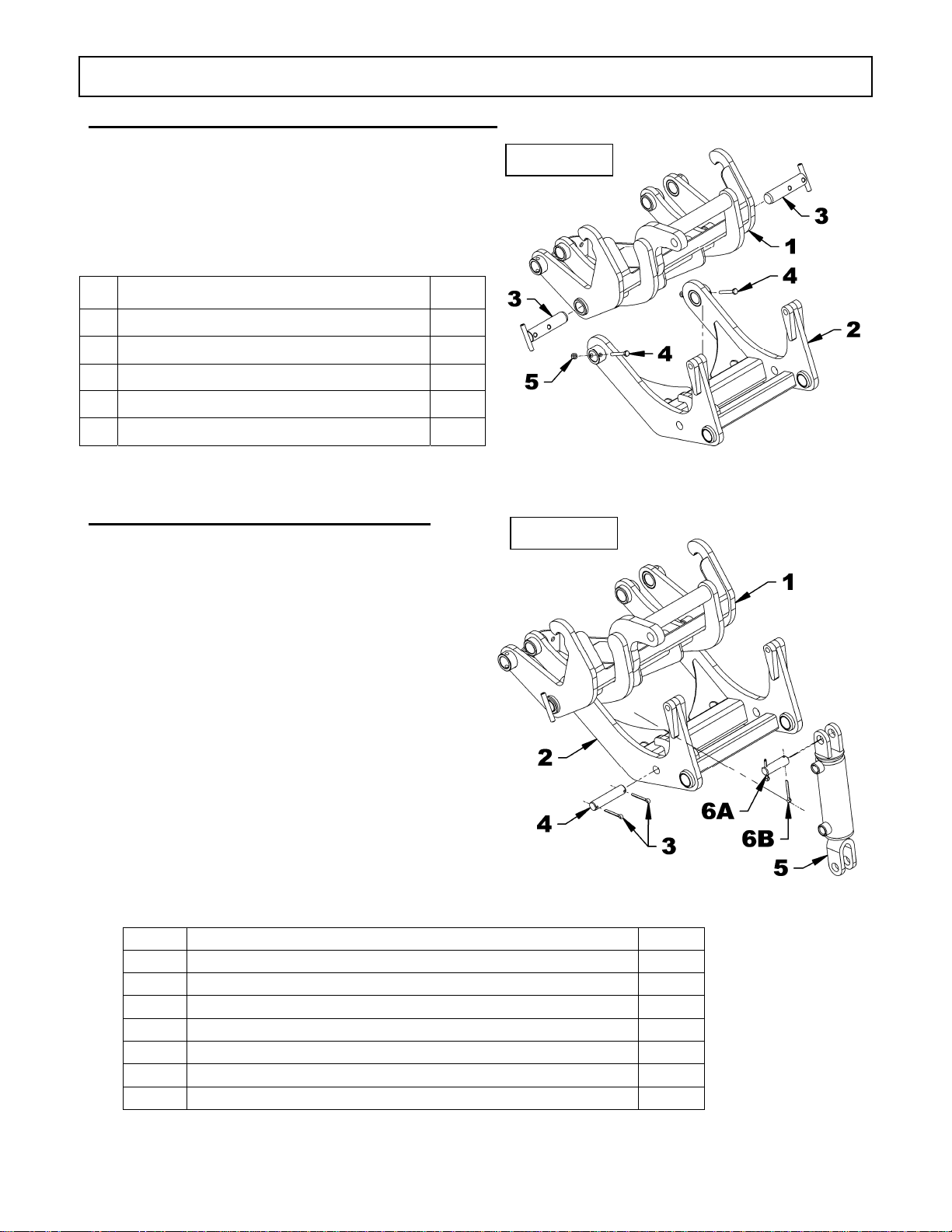 3
1
4
3
2
4
5

1
2
6A
4
6B
3
5